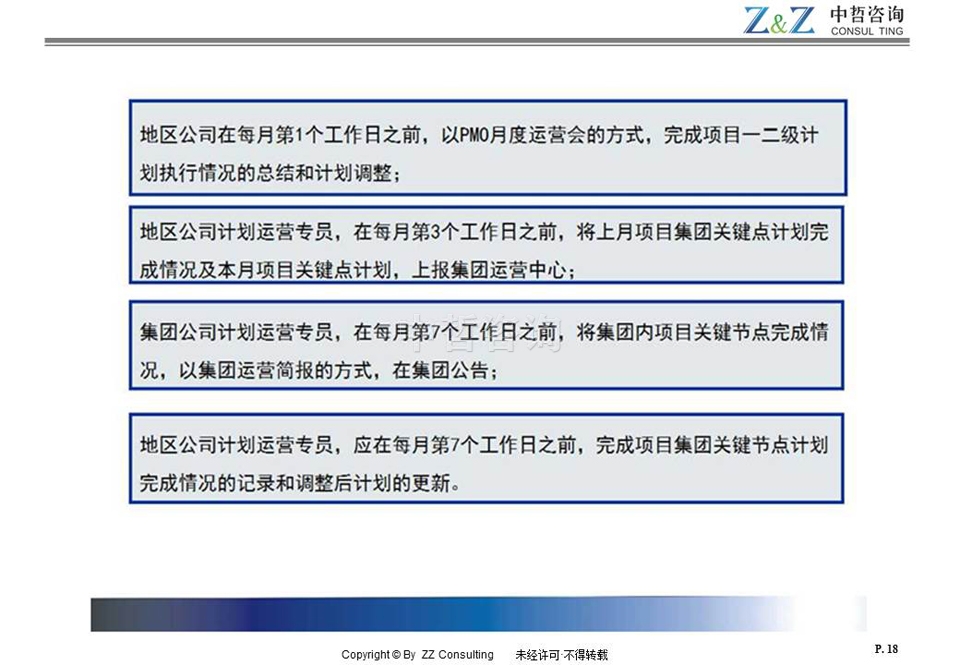 Z&Z 中哲咨询 CONSUL TING

地区公司在每月第1个工作日之前，以PMO月度运营会的方式，完成项目一二级计划执行情况的总结和计划调整；

地区公司计划运营专员，在每月第3个工作日之前，将上月项目集团关键点计划完成情况及本月项目关键点计划，上报集团运营中心；

集团公司计划运营专员，在每月第7个工作日之前，将集团内项目关键节点完成情况，以集团运营简报的方式，在集团公告；

中哲咨询

地区公司计划运营专员，应在每月第7个工作日之前，完成项目集团关键节点计划完成情况的记录和调整后计划的更新。

Copyright © By ZZ Consulting 未经许可·不得转载

P. 18